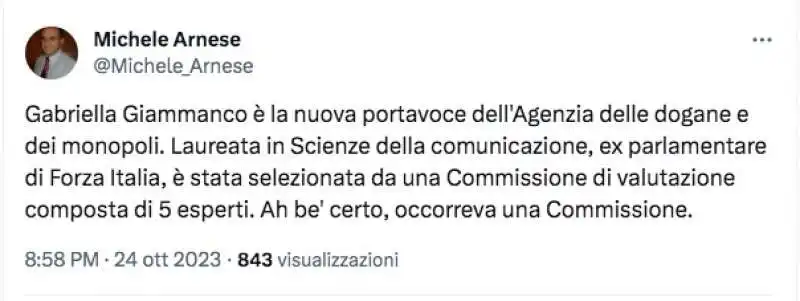 Michele Arnese
@Michele_Arnese

...

Gabriella Giammanco è la nuova portavoce dell'Agenzia delle dogane e dei monopoli. Laureata in Scienze della comunicazione, ex parlamentare di Forza Italia, è stata selezionata da una Commissione di valutazione composta di 5 esperti. Ah be' certo, occorreva una Commissione.

8:58 PM · 24 ott 2023 · 843 visualizzazioni